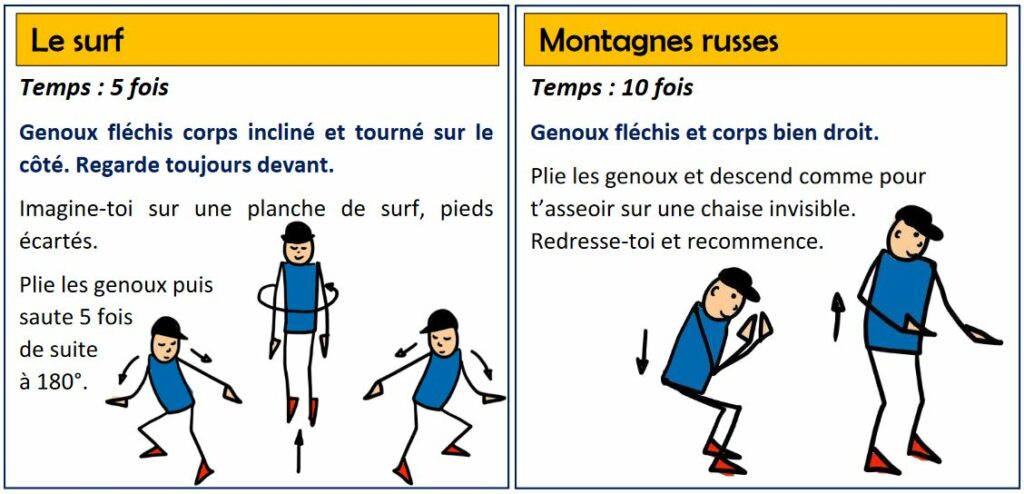 Le surf

Temps : 5 fois

Genoux fléchis corps incliné et tourné sur le côté. Regarde toujours devant.

Imagine-toi sur une planche de surf, pieds écartés.

Plie les genoux puis saute 5 fois de suite à 180°.

Montagnes russes

Temps : 10 fois

Genoux fléchis et corps bien droit.

Plie les genoux et descend comme pour t'asseoir sur une chaise invisible. Redresse-toi et recommence.